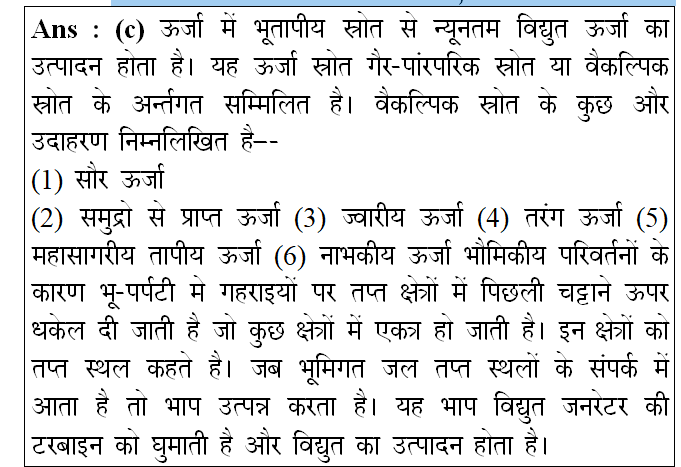 Ans : (c) ऊर्जा में भूतापीय स्रोत से न्यूनतम विद्युत ऊर्जा का उत्पादन होता है। यह ऊर्जा स्रोत गैर-पांरपरिक स्रोत या वैकल्पिक स्रोत के अर्न्तगत सम्मिलित है। वैकल्पिक स्रोत के कुछ और उदाहरण निम्नलिखित है--

(1) सौर ऊर्जा

(2) समुद्रो से प्राप्त ऊर्जा (3) ज्वारीय ऊर्जा (4) तरंग ऊर्जा (5) महासागरीय तापीय ऊर्जा (6) नाभकीय ऊर्जा भौमिकीय परिवर्तनों के कारण भू-पर्पटी मे गहराइयों पर तप्त क्षेत्रों में पिछली चट्टाने ऊपर धकेल दी जाती है जो कुछ क्षेत्रों में एकत्र हो जाती है। इन क्षेत्रों को तप्त स्थल कहते है। जब भूमिगत जल तप्त स्थलों के संपर्क में आता है तो भाप उत्पन्न करता है। यह भाप विद्युत जनरेटर की टरबाइन को घुमाती है और विद्युत का उत्पादन होता है।